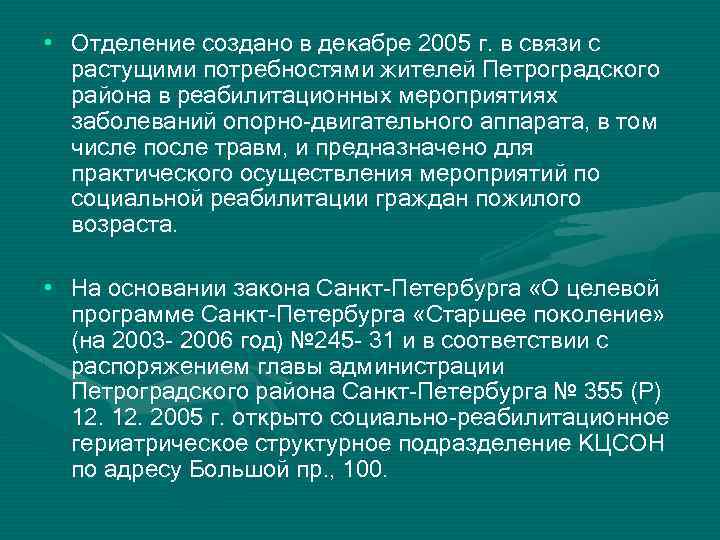 • Отделение создано в декабре 2005 г. в связи с растущими потребностями жителей Петроградского района в реабилитационных мероприятиях заболеваний опорно-двигательного аппарата, в том числе после травм, и предназначено для практического осуществления мероприятий по социальной реабилитации граждан пожилого возраста.

• На основании закона Санкт-Петербурга «О целевой программе Санкт-Петербурга «Старшее поколение» (на 2003- 2006 год) №245- 31 и в соответствии с распоряжением главы администрации Петроградского района Санкт-Петербурга № 355 (Р) 12. 12. 2005 г. открыто социально-реабилитационное гериатрическое структурное подразделение КЦСОН по адресу Большой пр., 100.